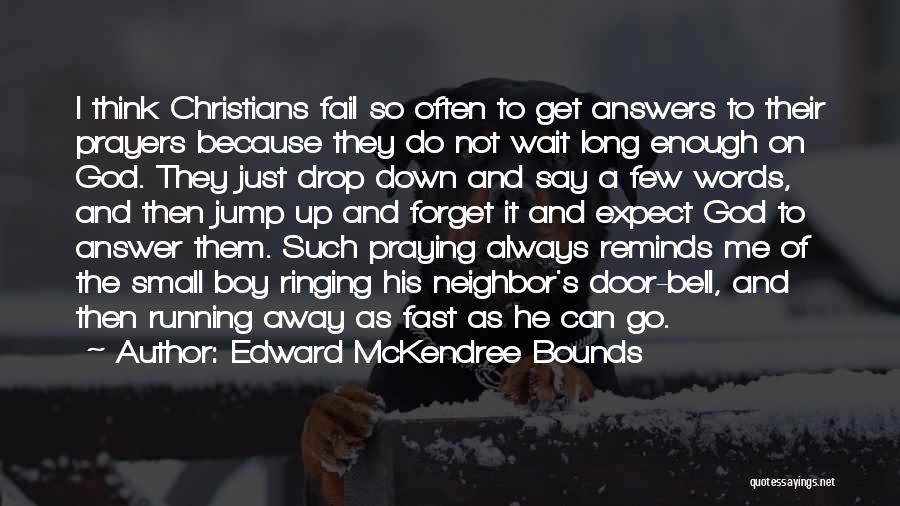 I think Christians fail so often to get answers to their prayers because they do not wait long enough on God. They just drop down and say a few words, and then jump up and forget it and expect God to answer them. Such praying always reminds me of the small boy ringing his neighbor's door-bell, and then running away as fast as he can go.

~ Author: Edward McKendree Bounds

quotessayings.net